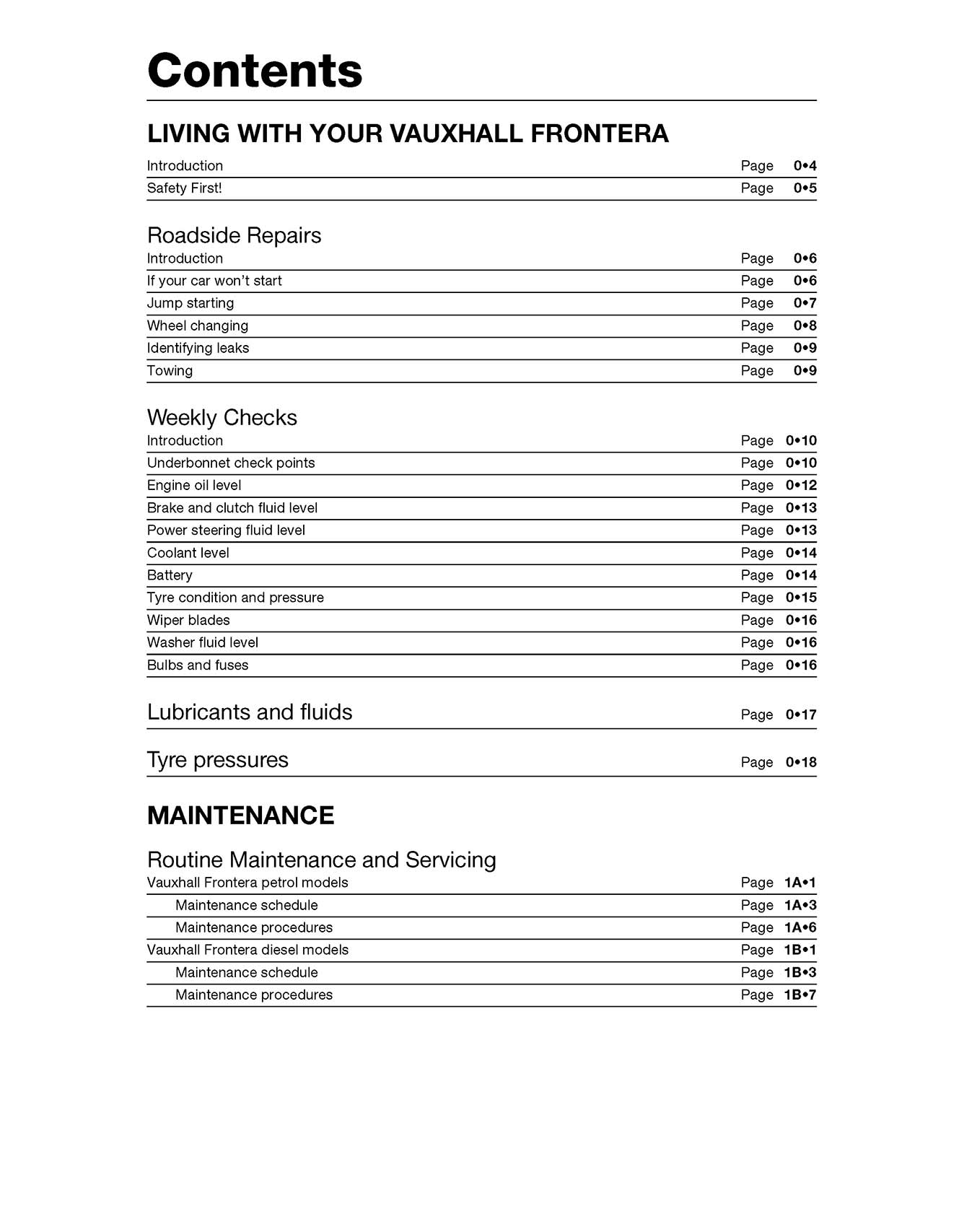 Contents

LIVING WITH YOUR VAUXHALL FRONTERA

Introduction Page 0•4
Safety First! Page 0•5

Roadside Repairs
Introduction Page 0•6
If your car won't start Page 0•6
Jump starting Page 0•7
Wheel changing Page 0•8
Identifying leaks Page 0•9
Towing Page 0•9

Weekly Checks
Introduction Page 0•10
Underbonnet check points Page 0•10
Engine oil level Page 0•12
Brake and clutch fluid level Page 0•13
Power steering fluid level Page 0•13
Coolant level Page 0•14
Battery Page 0•14
Tyre condition and pressure Page 0•15
Wiper blades Page 0•16
Washer fluid level Page 0•16
Bulbs and fuses Page 0•16

Lubricants and fluids Page 0•17

Tyre pressures Page 0•18

MAINTENANCE

Routine Maintenance and Servicing
Vauxhall Frontera petrol models Page 1A•1
Maintenance schedule Page 1A•3
Maintenance procedures Page 1A•6
Vauxhall Frontera diesel models Page 1B•1
Maintenance schedule Page 1B•3
Maintenance procedures Page 1B•7